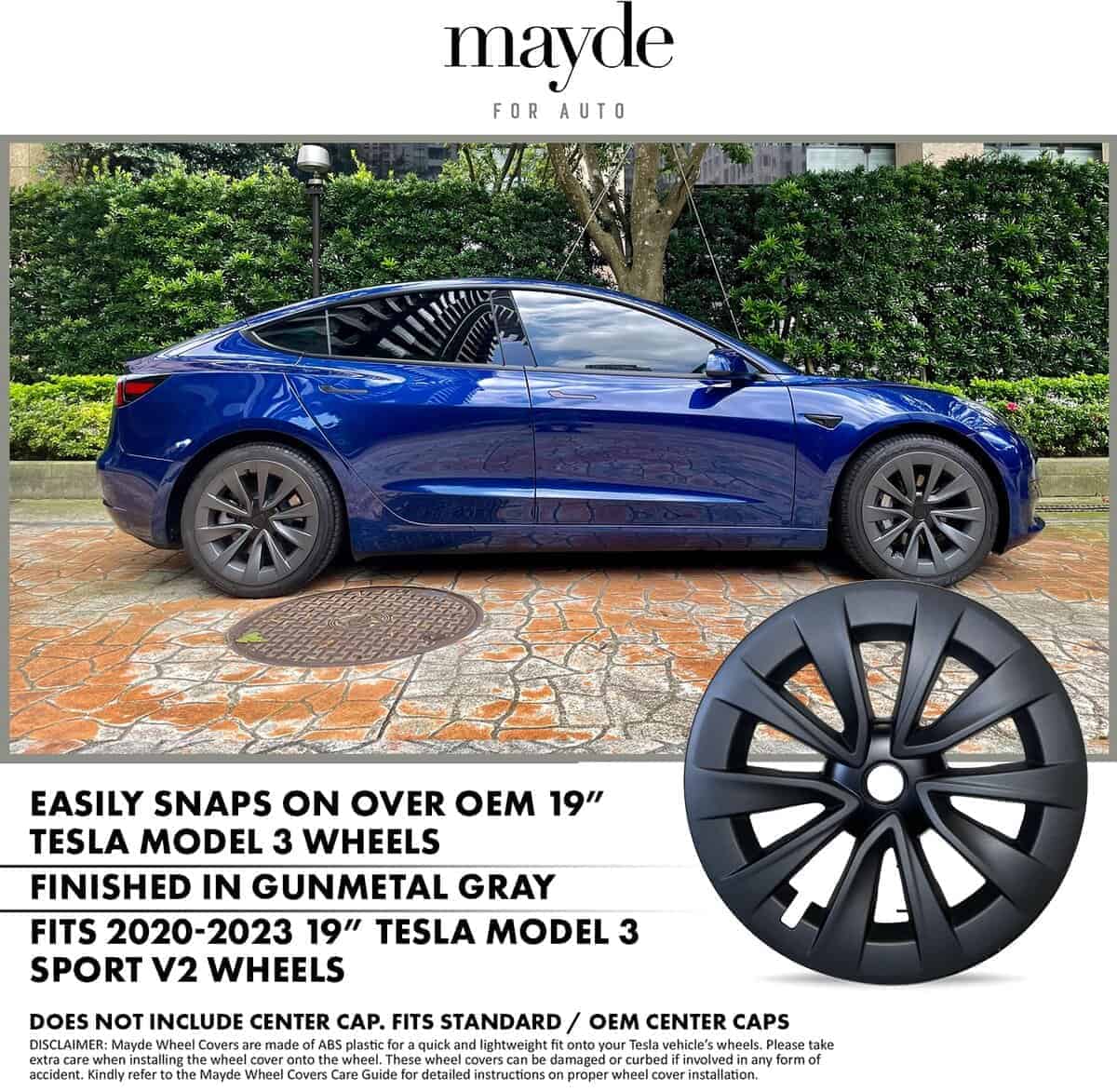 mayde

FOR AUTO

EASILY SNAPS ON OVER OEM 19"
TESLA MODEL 3 WHEELS

FINISHED IN GUNMETAL GRAY

FITS 2020-2023 19" TESLA MODEL 3
SPORT V2 WHEELS

DOES NOT INCLUDE CENTER CAP. FITS STANDARD / OEM CENTER CAPS

DISCLAIMER: Mayde Wheel Covers are made of ABS plastic for a quick and lightweight fit onto your Tesla vehicle's wheels. Please take extra care when installing the wheel cover onto the wheel. These wheel covers can be damaged or curbed if involved in any form of accident. Kindly refer to the Mayde Wheel Covers Care Guide for detailed instructions on proper wheel cover installation.